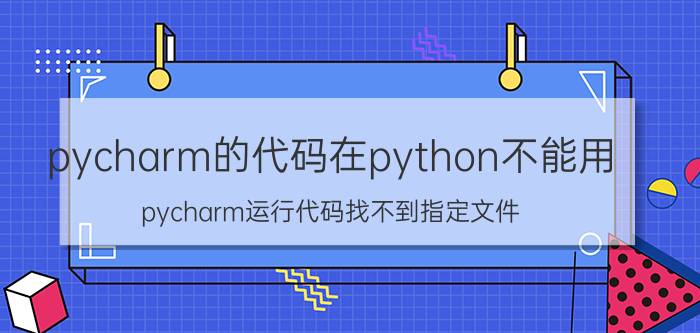 pycharm的代码在python不能用

pycharm运行代码找不到指定文件